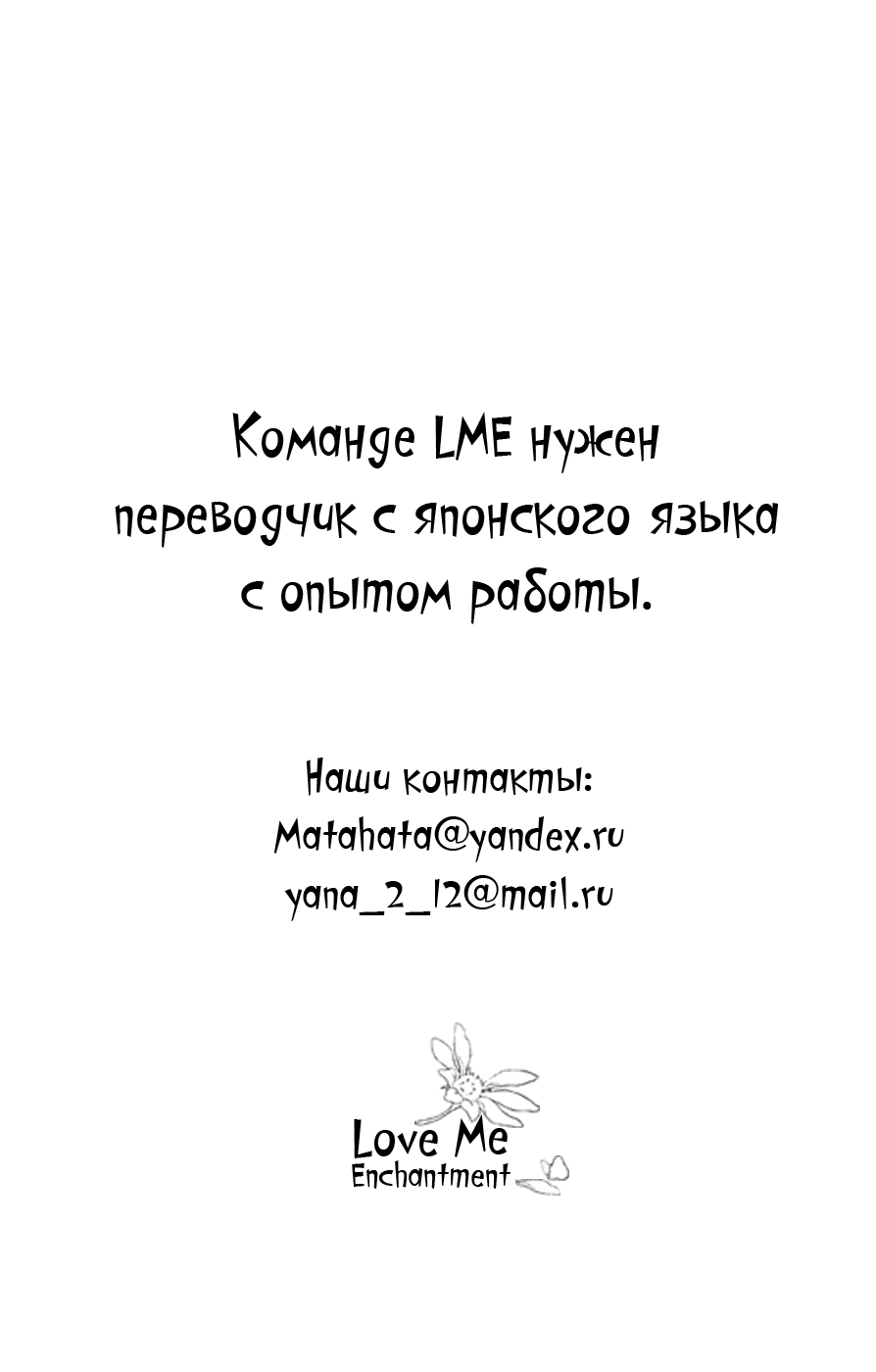 Команде LME нужен переводчик с японского языка с опытом работы.

Наши контакты:
Matahata@yandex.ru
yana_2_12@mail.ru

Love Me
Enchantment